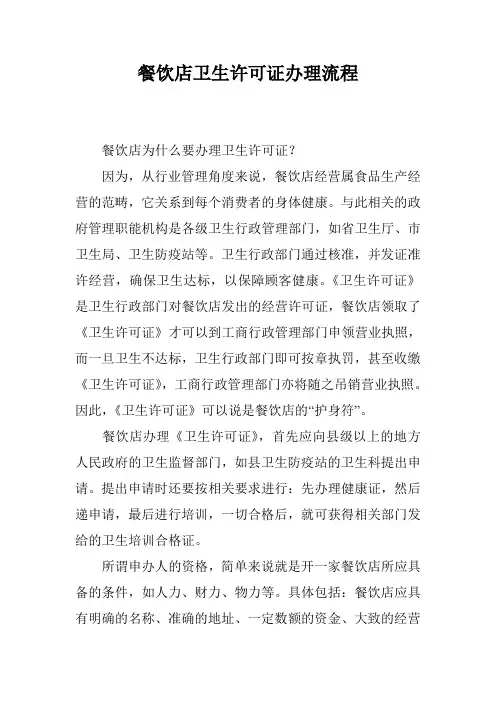 餐饮店卫生许可证办理流程

餐饮店为什么要办理卫生许可证？

因为，从行业管理角度来说，餐饮店经营属食品生产经营的范畴，它关系到每个消费者的身体健康。与此相关的政府管理职能机构是各级卫生行政管理部门，如省卫生厅、市卫生局、卫生防疫站等。卫生行政部门通过核准，并发证准许经营，确保卫生达标，以保障顾客健康。《卫生许可证》是卫生行政部门对餐饮店发出的经营许可证，餐饮店领取了《卫生许可证》才可以到工商行政管理部门申领营业执照，而一旦卫生不达标，卫生行政部门即可按章执罚，甚至收缴《卫生许可证》，工商行政管理部门亦将随之吊销营业执照。因此，《卫生许可证》可以说是餐饮店的“护身符”。

餐饮店办理《卫生许可证》，首先应向县级以上的地方人民政府的卫生监督部门，如县卫生防疫站的卫生科提出申请。提出申请时还要按相关要求进行：先办理健康证，然后递申请，最后进行培训，一切合格后，就可获得相关部门发给的卫生培训合格证。

所谓申办人的资格，简单来说就是开一家餐饮店所应具备的条件，如人力、财力、物力等。具体包括：餐饮店应具有明确的名称、准确的地址、一定数额的资金、大致的经营